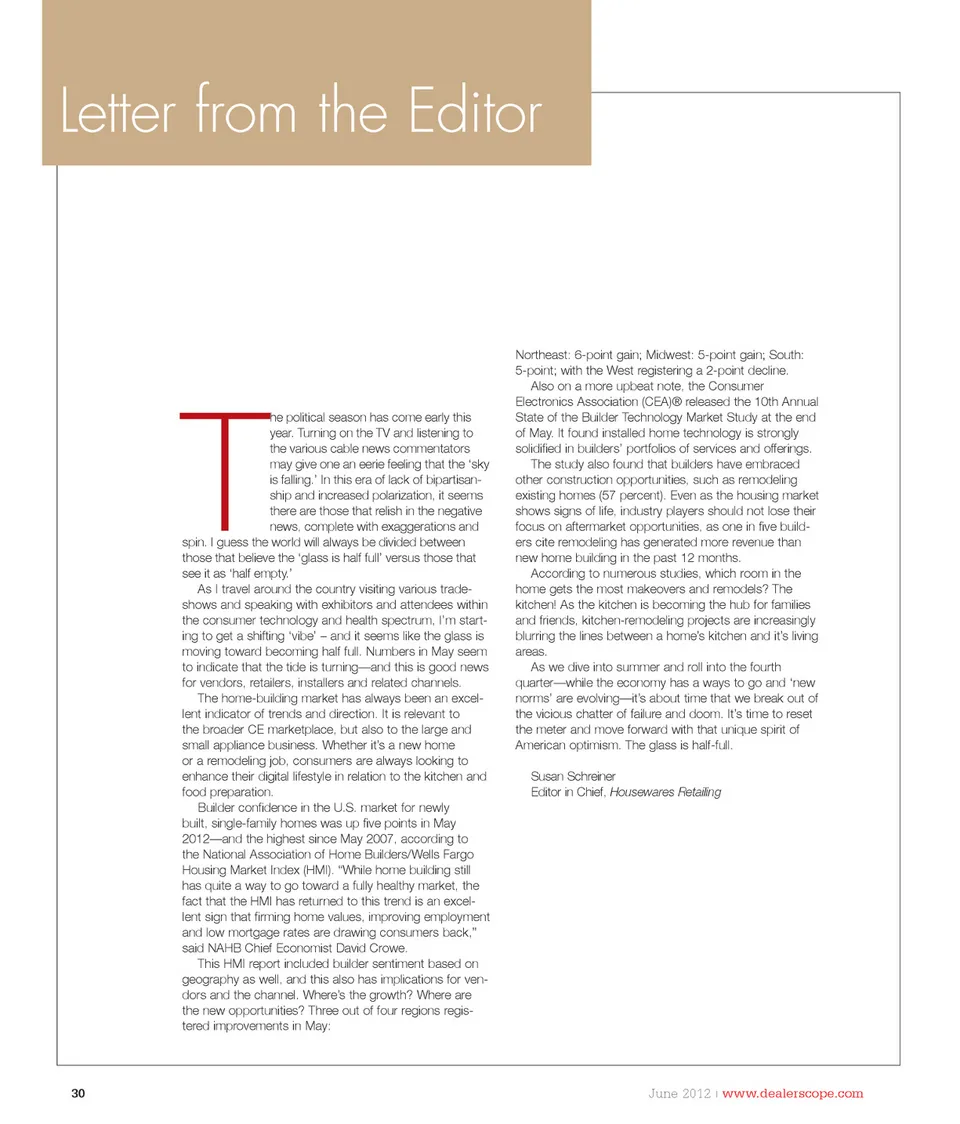 Letter from the Editor

The political season has come early this year. Turning on the TV and listening to the various cable news commentators may give one an eerie feeling that the 'sky is falling.' In this era of lack of bipartisanship and increased polarization, it seems there are those that relish in the negative news, complete with exaggerations and spin. I guess the world will always be divided between those that believe the 'glass is half full' versus those that see it as 'half empty.'

As I travel around the country visiting various tradeshows and speaking with exhibitors and attendees within the consumer technology and health spectrum, I'm starting to get a shifting 'vibe' – and it seems like the glass is moving toward becoming half full. Numbers in May seem to indicate that the tide is turning—and this is good news for vendors, retailers, installers and related channels.

The home-building market has always been an excellent indicator of trends and direction. It is relevant to the broader CE marketplace, but also to the large and small appliance business. Whether it's a new home or a remodeling job, consumers are always looking to enhance their digital lifestyle in relation to the kitchen and food preparation.

Builder confidence in the U.S. market for newly built, single-family homes was up five points in May 2012—and the highest since May 2007, according to the National Association of Home Builders/Wells Fargo Housing Market Index (HMI). "While home building still has quite a way to go toward a fully healthy market, the fact that the HMI has returned to this trend is an excellent sign that firming home values, improving employment and low mortgage rates are drawing consumers back," said NAHB Chief Economist David Crowe.

This HMI report included builder sentiment based on geography as well, and this also has implications for vendors and the channel. Where's the growth? Where are the new opportunities? Three out of four regions registered improvements in May:

Northeast: 6-point gain; Midwest: 5-point gain; South: 5-point; with the West registering a 2-point decline.

Also on a more upbeat note, the Consumer Electronics Association (CEA)® released the 10th Annual State of the Builder Technology Market Study at the end of May. It found installed home technology is strongly solidified in builders' portfolios of services and offerings.

The study also found that builders have embraced other construction opportunities, such as remodeling existing homes (57 percent). Even as the housing market shows signs of life, industry players should not lose their focus on aftermarket opportunities, as one in five builders cite remodeling has generated more revenue than new home building in the past 12 months.

According to numerous studies, which room in the home gets the most makeovers and remodels? The kitchen! As the kitchen is becoming the hub for families and friends, kitchen-remodeling projects are increasingly blurring the lines between a home's kitchen and it's living areas.

As we dive into summer and roll into the fourth quarter—while the economy has a ways to go and 'new norms' are evolving—it's about time that we break out of the vicious chatter of failure and doom. It's time to reset the meter and move forward with that unique spirit of American optimism. The glass is half-full.

Susan Schreiner
Editor in Chief, Housewares Retailing

30

June 2012 | www.dealerscope.com